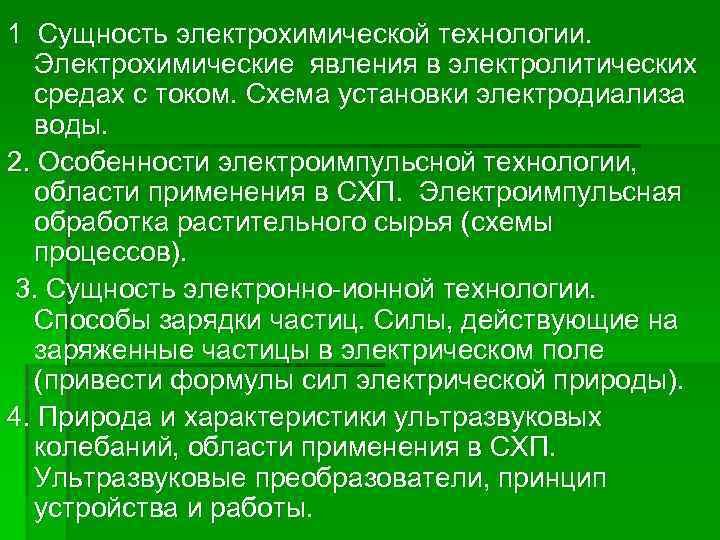 1 Сущность электрохимической технологии. Электрохимические явления в электролитических средах с током. Схема установки электродиализа воды.

2. Особенности электроимпульсной технологии, области применения в СХП. Электроимпульсная обработка растительного сырья (схемы процессов).

3. Сущность электронно-ионной технологии. Способы зарядки частиц. Силы, действующие на заряженные частицы в электрическом поле (привести формулы сил электрической природы).

4. Природа и характеристики ультразвуковых колебаний, области применения в СХП. Ультразвуковые преобразователи, принцип устройства и работы.